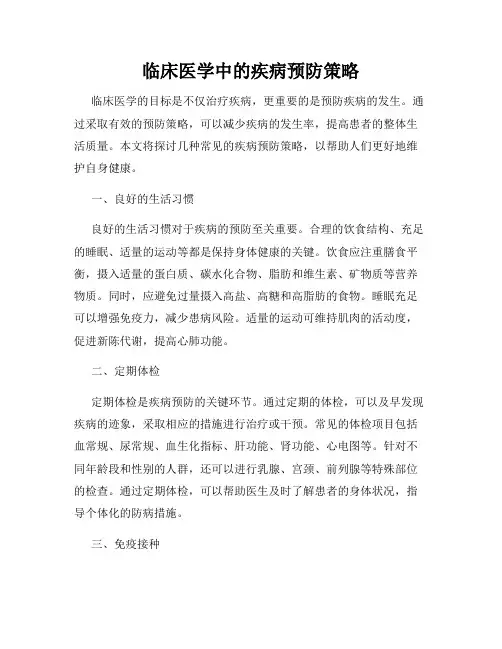 临床医学中的疾病预防策略

临床医学的目标是不仅治疗疾病，更重要的是预防疾病的发生。通过采取有效的预防策略，可以减少疾病的发生率，提高患者的整体生活质量。本文将探讨几种常见的疾病预防策略，以帮助人们更好地维护自身健康。

一、良好的生活习惯

良好的生活习惯对于疾病的预防至关重要。合理的饮食结构、充足的睡眠、适量的运动等都是保持身体健康的关键。饮食应注重膳食平衡，摄入适量的蛋白质、碳水化合物、脂肪和维生素、矿物质等营养物质。同时，应避免过量摄入高盐、高糖和高脂肪的食物。睡眠充足可以增强免疫力，减少患病风险。适量的运动可维持肌肉的活动度，促进新陈代谢，提高心肺功能。

二、定期体检

定期体检是疾病预防的关键环节。通过定期的体检，可以及早发现疾病的迹象，采取相应的措施进行治疗或干预。常见的体检项目包括血常规、尿常规、血生化指标、肝功能、肾功能、心电图等。针对不同年龄段和性别的人群，还可以进行乳腺、宫颈、前列腺等特殊部位的检查。通过定期体检，可以帮助医生及时了解患者的身体状况，指导个体化的防病措施。

三、免疫接种